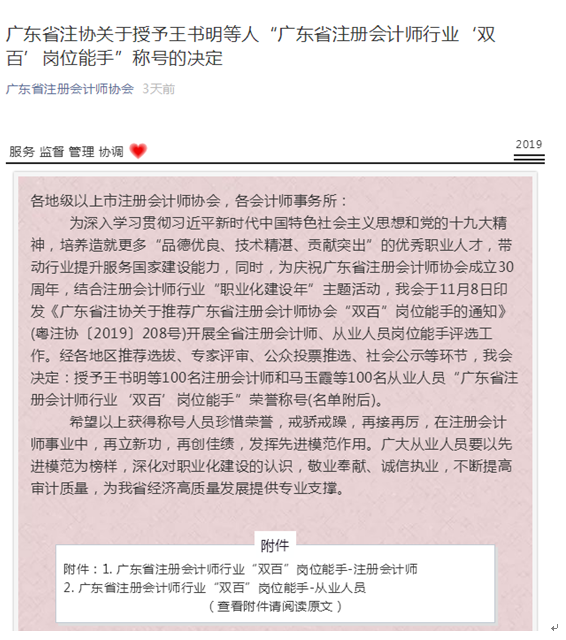 广东省注协关于授予王书明等人“广东省注册会计师行业‘双百’岗位能手”称号的决定

广东省注册会计师协会 3天前

服务 监督 管理 协调

2019

各地级以上市注册会计师协会，各会计师事务所：

为深入学习贯彻习近平新时代中国特色社会主义思想和党的十九大精神，培养造就更多“品德优良、技术精湛、贡献突出”的优秀职业人才，带动行业提升服务国家建设能力，同时，为庆祝广东省注册会计师协会成立30周年，结合注册会计师行业“职业化建设年”主题活动，我会于11月8日印发《广东省注协关于推荐广东省注册会计师协会“双百”岗位能手的通知》(粤注协〔2019〕208号)开展全省注册会计师、从业人员岗位能手评选工作。经各地区推荐选拔、专家评审、公众投票推选、社会公示等环节，我会决定：授予王书明等100名注册会计师和马玉霞等100名从业人员“广东省注册会计师行业‘双百’岗位能手”荣誉称号(名单附后)。

希望以上获得称号人员珍惜荣誉，戒骄戒躁，再接再厉，在注册会计师事业中，再立新功，再创佳绩，发挥先进模范作用。广大从业人员要以先进模范为榜样，深化对职业化建设的认识，敬业奉献、诚信执业，不断提高审计质量，为我省经济高质量发展提供专业支撑。

附件

附件：1. 广东省注册会计师行业“双百”岗位能手-注册会计师
2. 广东省注册会计师行业“双百”岗位能手-从业人员
（查看附件请阅读原文）